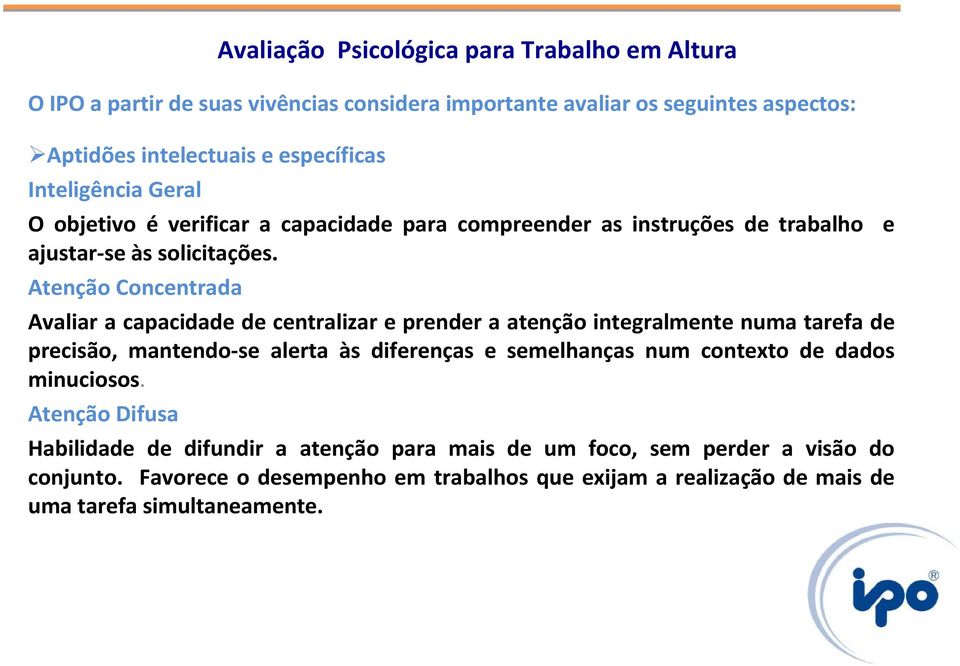 Avaliação  Psicológica para Trabalho em Altura

O IPO a partir de suas vivências considera importante avaliar os seguintes aspectos:

➢Aptidões intelectuais e específicas

Inteligência Geral

O objetivo é verificar a capacidade para compreender as instruções de trabalho e ajustar-se às solicitações.

Atenção Concentrada

Avaliar a capacidade de centralizar e prender a atenção integralmente numa tarefa de precisão, mantendo-se alerta às diferenças e semelhanças num contexto de dados minuciosos.

Atenção Difusa

Habilidade de difundir a atenção para mais de um foco, sem perder a visão do conjunto. Favorece o desempenho em trabalhos que exijam a realização de mais de uma tarefa simultaneamente.

ipo®